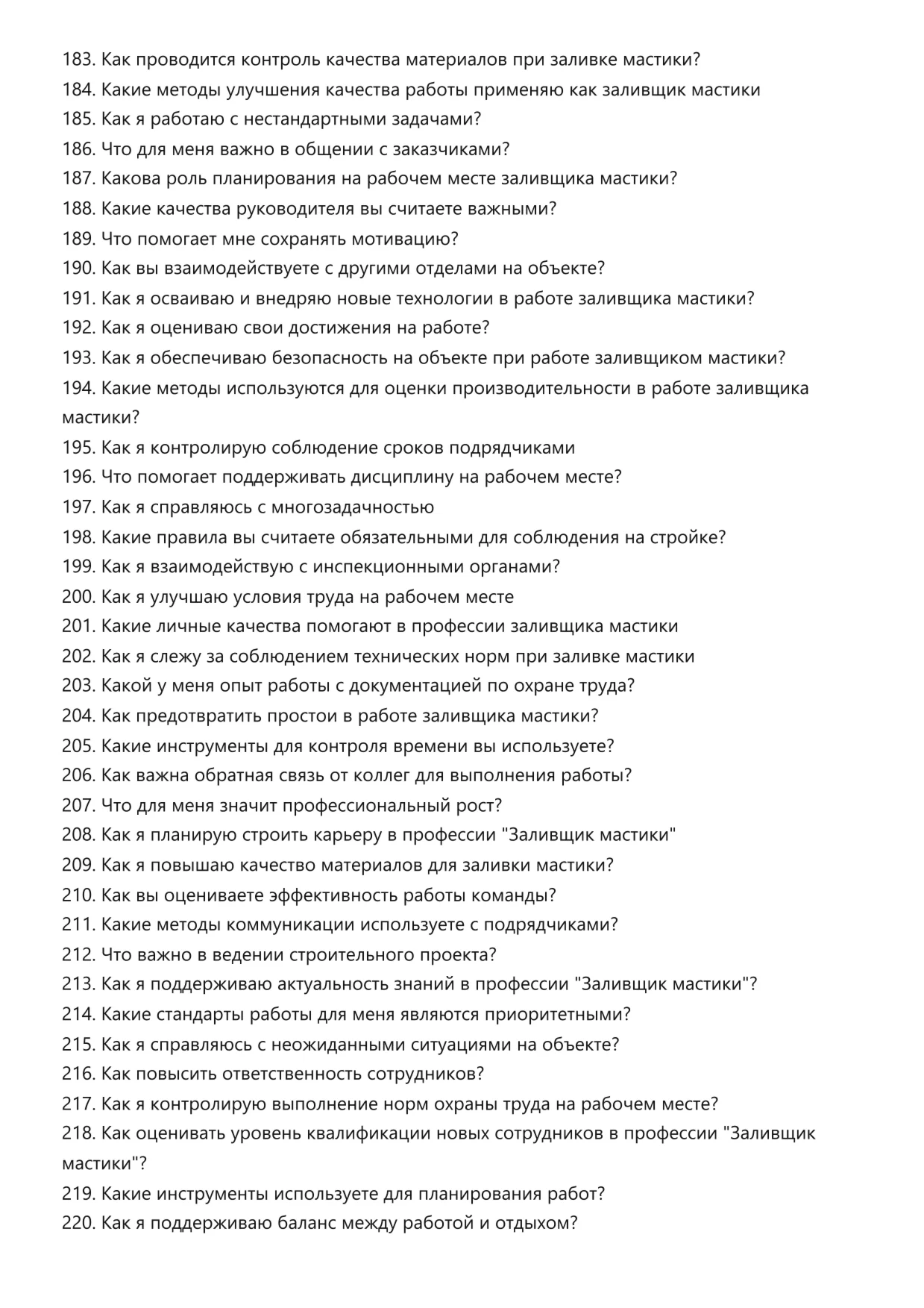 183. Как проводится контроль качества материалов при заливке мастики?
184. Какие методы улучшения качества работы применяю как заливщик мастики
185. Как я работаю с нестандартными задачами?
186. Что для меня важно в общении с заказчиками?
187. Какова роль планирования на рабочем месте заливщика мастики?
188. Какие качества руководителя вы считаете важными?
189. Что помогает мне сохранять мотивацию?
190. Как вы взаимодействуете с другими отделами на объекте?
191. Как я осваиваю и внедряю новые технологии в работе заливщика мастики?
192. Как я оцениваю свои достижения на работе?
193. Как я обеспечиваю безопасность на объекте при работе заливщиком мастики?
194. Какие методы используются для оценки производительности в работе заливщика мастики?
195. Как я контролирую соблюдение сроков подрядчиками
196. Что помогает поддерживать дисциплину на рабочем месте?
197. Как я справляюсь с многозадачностью
198. Какие правила вы считаете обязательными для соблюдения на стройке?
199. Как я взаимодействую с инспекционными органами?
200. Как я улучшаю условия труда на рабочем месте
201. Какие личные качества помогают в профессии заливщика мастики
202. Как я слежу за соблюдением технических норм при заливке мастики
203. Какой у меня опыт работы с документацией по охране труда?
204. Как предотвратить простои в работе заливщика мастики?
205. Какие инструменты для контроля времени вы используете?
206. Как важна обратная связь от коллег для выполнения работы?
207. Что для меня значит профессиональный рост?
208. Как я планирую строить карьеру в профессии "Заливщик мастики"
209. Как я повышаю качество материалов для заливки мастики?
210. Как вы оцениваете эффективность работы команды?
211. Какие методы коммуникации используете с подрядчиками?
212. Что важно в ведении строительного проекта?
213. Как я поддерживаю актуальность знаний в профессии "Заливщик мастики"?
214. Какие стандарты работы для меня являются приоритетными?
215. Как я справляюсь с неожиданными ситуациями на объекте?
216. Как повысить ответственность сотрудников?
217. Как я контролирую выполнение норм охраны труда на рабочем месте?
218. Как оценивать уровень квалификации новых сотрудников в профессии "Заливщик мастики"?
219. Какие инструменты используете для планирования работ?
220. Как я поддерживаю баланс между работой и отдыхом?